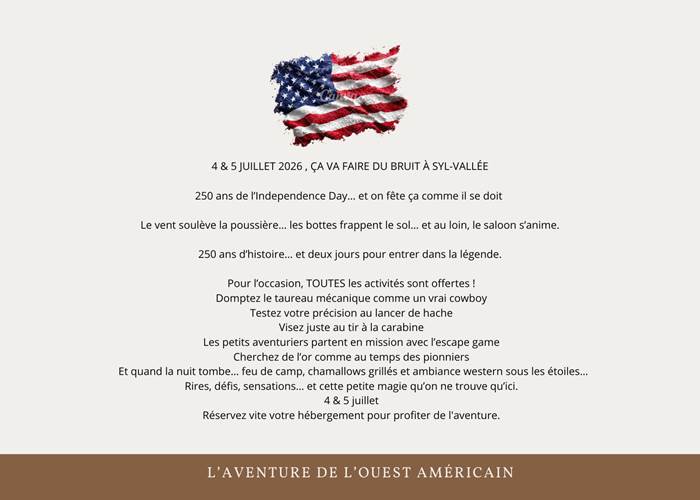 4 & 5 JUILLET 2026 , ÇA VA FAIRE DU BRUIT À SYL-VALLÉE

250 ans de l'Independence Day… et on fête ça comme il se doit

Le vent soulève la poussière… les bottes frappent le sol… et au loin, le saloon s'anime.

250 ans d'histoire… et deux jours pour entrer dans la légende.

Pour l'occasion, TOUTES les activités sont offertes !
Domptez le taureau mécanique comme un vrai cowboy
Testez votre précision au lancer de hache
Visez juste au tir à la carabine
Les petits aventuriers partent en mission avec l'escape game
Cherchez de l'or comme au temps des pionniers
Et quand la nuit tombe… feu de camp, chamallows grillés et ambiance western sous les étoiles…
Rires, défis, sensations… et cette petite magie qu'on ne trouve qu'ici.
4 & 5 juillet
Réservez vite votre hébergement pour profiter de l'aventure.

L'AVENTURE DE L'OUEST AMÉRICAIN